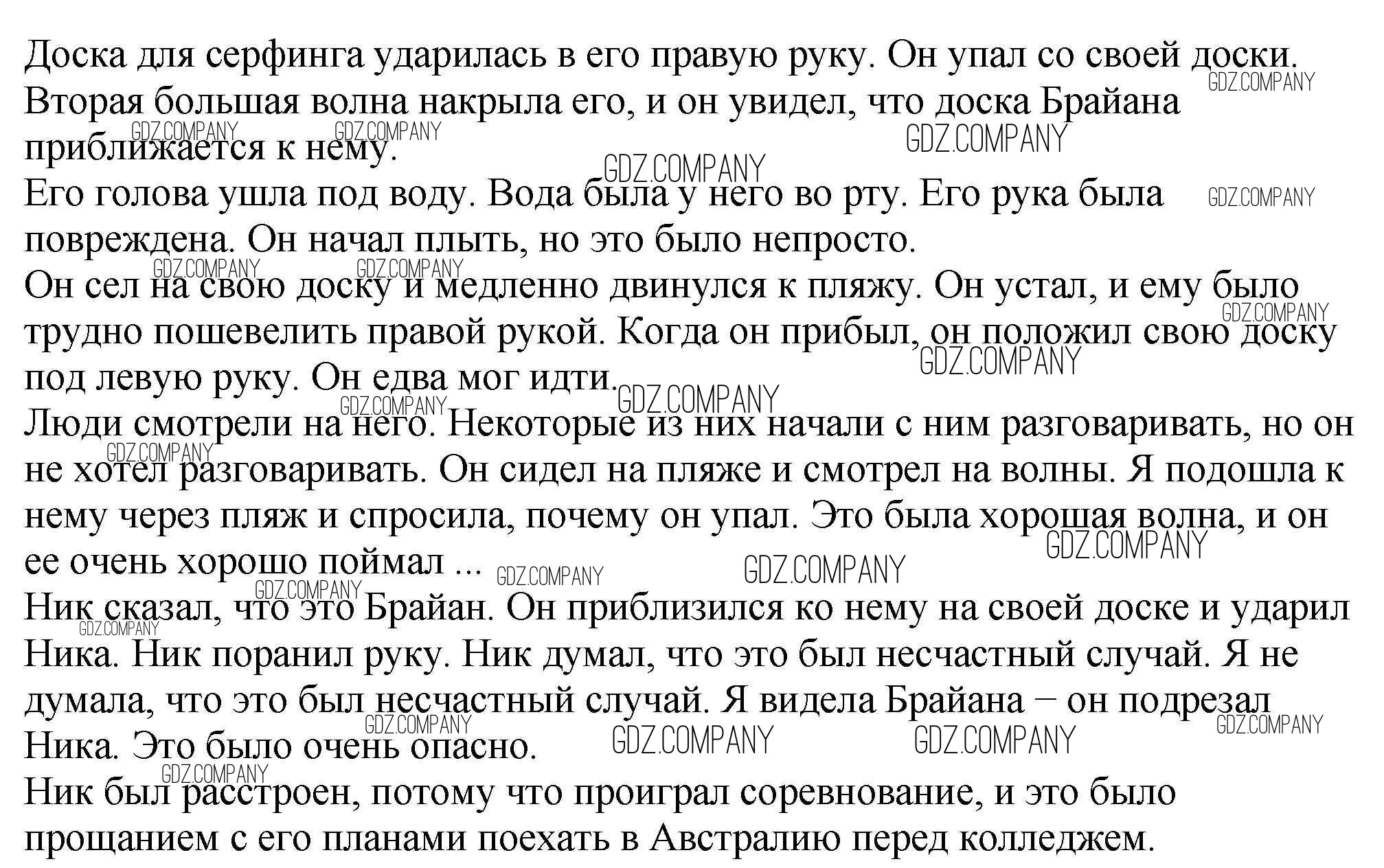 Доска для серфинга ударилась в его правую руку. Он упал со своей доски. Вторая большая волна накрыла его, и он увидел, что доска Брайана приближается к нему.
Его голова ушла под воду. Вода была у него во рту. Его рука была повреждена. Он начал плыть, но это было непросто.
Он сел на свою доску и медленно двинулся к пляжу. Он устал, и ему было трудно пошевелить правой рукой. Когда он прибыл, он положил свою доску под левую руку. Он едва мог идти.
Люди смотрели на него. Некоторые из них начали с ним разговаривать, но он не хотел разговаривать. Он сидел на пляже и смотрел на волны. Я подошла к нему через пляж и спросила, почему он упал. Это была хорошая волна, и он ее очень хорошо поймал ...
Ник сказал, что это Брайан. Он приблизился ко нему на своей доске и ударил Ника. Ник поранил руку. Ник думал, что это был несчастный случай. Я не думала, что это был несчастный случай. Я видела Брайана – он подрезал Ника. Это было очень опасно.
Ник был расстроен, потому что проиграл соревнование, и это было прощанием с его планами поехать в Австралию перед колледжем.

GDZ.COMPANY